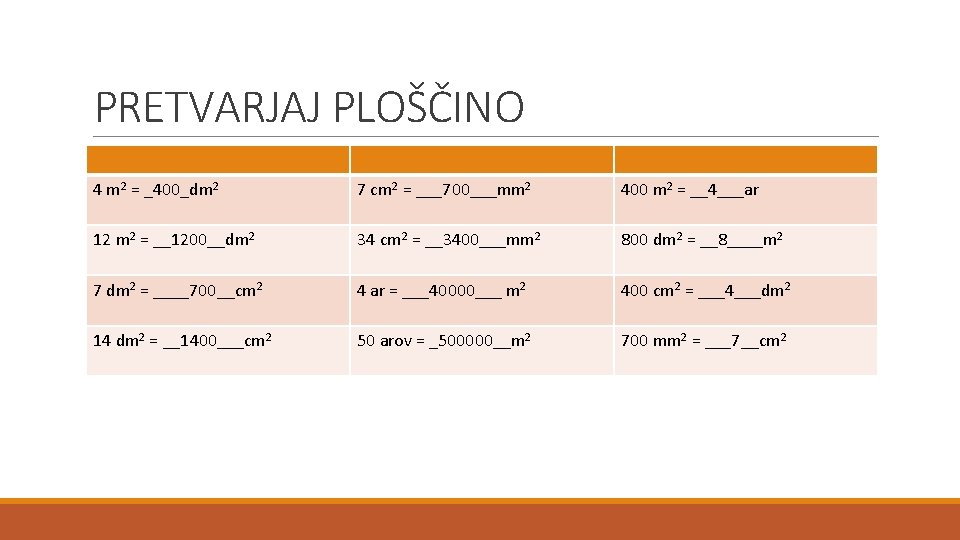 PRETVARJAJ PLOŠČINO

| | | |
|---|---|---|
| 4 $m^2$ = _400_$dm^2$ | 7 $cm^2$ = ___700___$mm^2$ | 400 $m^2$ = __4___ar |
| 12 $m^2$ = __1200__$dm^2$ | 34 $cm^2$ = __3400___$mm^2$ | 800 $dm^2$ = __8____$m^2$ |
| 7 $dm^2$ = ____700__$cm^2$ | 4 ar = ___40000___ $m^2$ | 400 $cm^2$ = ___4___$dm^2$ |
| 14 $dm^2$ = __1400___$cm^2$ | 50 arov = _500000__$m^2$ | 700 $mm^2$ = ___7__$cm^2$ |